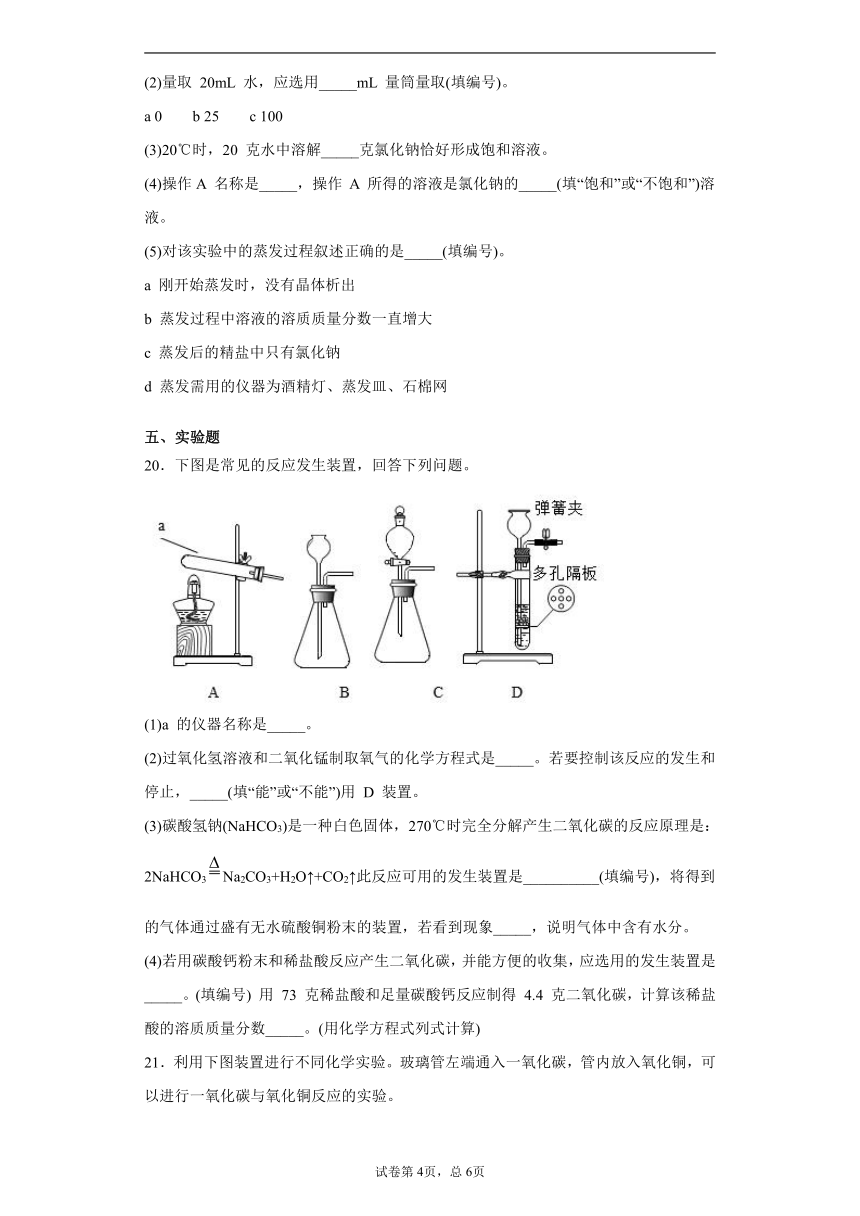 (2)量取 20mL 水，应选用_____mL 量筒量取(填编号)。

a 0　　b 25　　c 100

(3)20℃时，20 克水中溶解_____克氯化钠恰好形成饱和溶液。

(4)操作 A 名称是_____，操作 A 所得的溶液是氯化钠的_____(填“饱和”或“不饱和”)溶液。

(5)对该实验中的蒸发过程叙述正确的是_____(填编号)。

a 刚开始蒸发时，没有晶体析出

b 蒸发过程中溶液的溶质质量分数一直增大

c 蒸发后的精盐中只有氯化钠

d 蒸发需用的仪器为酒精灯、蒸发皿、石棉网

五、实验题

20．下图是常见的反应发生装置，回答下列问题。

a

弹簧夹

多孔隔板

A　　B　　C　　D

(1)a 的仪器名称是_____。

(2)过氧化氢溶液和二氧化锰制取氧气的化学方程式是_____。若要控制该反应的发生和停止，_____(填“能”或“不能”)用 D 装置。

(3)碳酸氢钠($NaHCO_3$)是一种白色固体，270℃时完全分解产生二氧化碳的反应原理是：$2NaHCO_3 \overset{\Delta}{=} Na_2CO_3+H_2O\uparrow+CO_2\uparrow$此反应可用的发生装置是__________(填编号)，将得到的气体通过盛有无水硫酸铜粉末的装置，若看到现象_____，说明气体中含有水分。

(4)若用碳酸钙粉末和稀盐酸反应产生二氧化碳，并能方便的收集，应选用的发生装置是_____。(填编号) 用 73 克稀盐酸和足量碳酸钙反应制得 4.4 克二氧化碳，计算该稀盐酸的溶质质量分数_____。(用化学方程式列式计算)

21．利用下图装置进行不同化学实验。玻璃管左端通入一氧化碳，管内放入氧化铜，可以进行一氧化碳与氧化铜反应的实验。

试卷第 4页，总 6页